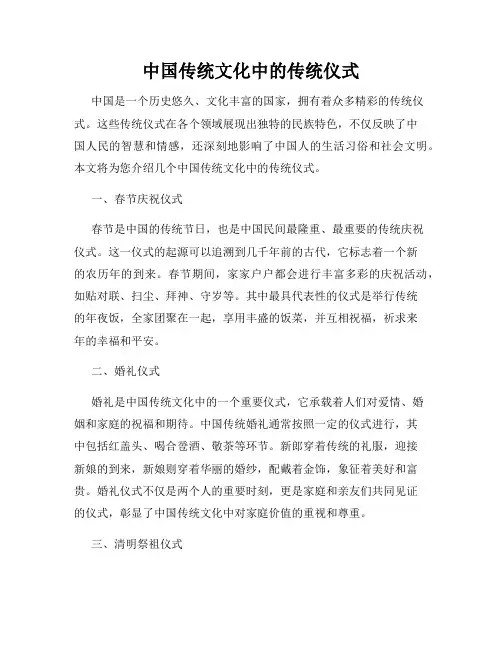 中国传统文化中的传统仪式

中国是一个历史悠久、文化丰富的国家，拥有着众多精彩的传统仪式。这些传统仪式在各个领域展现出独特的民族特色，不仅反映了中国人民的智慧和情感，还深刻地影响了中国人的生活习俗和社会文明。本文将为您介绍几个中国传统文化中的传统仪式。

一、春节庆祝仪式

春节是中国的传统节日，也是中国民间最隆重、最重要的传统庆祝仪式。这一仪式的起源可以追溯到几千年前的古代，它标志着一个新的农历年的到来。春节期间，家家户户都会进行丰富多彩的庆祝活动，如贴对联、扫尘、拜神、守岁等。其中最具代表性的仪式是举行传统的年夜饭，全家团聚在一起，享用丰盛的饭菜，并互相祝福，祈求来年的幸福和平安。

二、婚礼仪式

婚礼是中国传统文化中的一个重要仪式，它承载着人们对爱情、婚姻和家庭的祝福和期待。中国传统婚礼通常按照一定的仪式进行，其中包括红盖头、喝合卺酒、敬茶等环节。新郎穿着传统的礼服，迎接新娘的到来，新娘则穿着华丽的婚纱，配戴着金饰，象征着美好和富贵。婚礼仪式不仅是两个人的重要时刻，更是家庭和亲友们共同见证的仪式，彰显了中国传统文化中对家庭价值的重视和尊重。

三、清明祭祖仪式